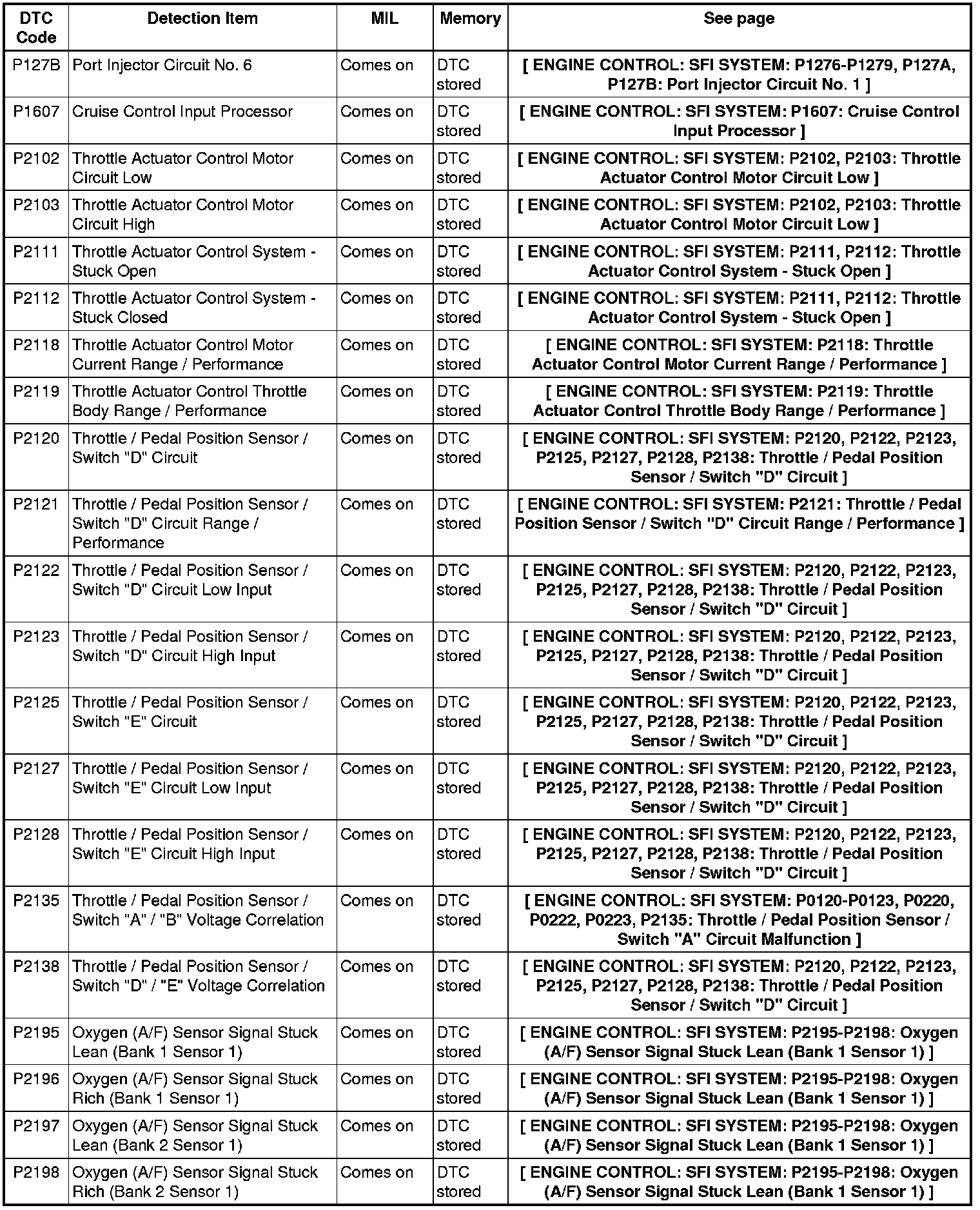 | DTC Code | Detection Item | MIL | Memory | See page |
|---|---|---|---|---|
| P127B | Port Injector Circuit No. 6 | Comes on | DTC stored | [ ENGINE CONTROL: SFI SYSTEM: P1276-P1279, P127A, P127B: Port Injector Circuit No. 1 ] |
| P1607 | Cruise Control Input Processor | Comes on | DTC stored | [ ENGINE CONTROL: SFI SYSTEM: P1607: Cruise Control Input Processor ] |
| P2102 | Throttle Actuator Control Motor Circuit Low | Comes on | DTC stored | [ ENGINE CONTROL: SFI SYSTEM: P2102, P2103: Throttle Actuator Control Motor Circuit Low ] |
| P2103 | Throttle Actuator Control Motor Circuit High | Comes on | DTC stored | [ ENGINE CONTROL: SFI SYSTEM: P2102, P2103: Throttle Actuator Control Motor Circuit Low ] |
| P2111 | Throttle Actuator Control System - Stuck Open | Comes on | DTC stored | [ ENGINE CONTROL: SFI SYSTEM: P2111, P2112: Throttle Actuator Control System - Stuck Open ] |
| P2112 | Throttle Actuator Control System - Stuck Closed | Comes on | DTC stored | [ ENGINE CONTROL: SFI SYSTEM: P2111, P2112: Throttle Actuator Control System - Stuck Open ] |
| P2118 | Throttle Actuator Control Motor Current Range / Performance | Comes on | DTC stored | [ ENGINE CONTROL: SFI SYSTEM: P2118: Throttle Actuator Control Motor Current Range / Performance ] |
| P2119 | Throttle Actuator Control Throttle Body Range / Performance | Comes on | DTC stored | [ ENGINE CONTROL: SFI SYSTEM: P2119: Throttle Actuator Control Throttle Body Range / Performance ] |
| P2120 | Throttle / Pedal Position Sensor / Switch "D" Circuit | Comes on | DTC stored | [ ENGINE CONTROL: SFI SYSTEM: P2120, P2122, P2123, P2125, P2127, P2128, P2138: Throttle / Pedal Position Sensor / Switch "D" Circuit ] |
| P2121 | Throttle / Pedal Position Sensor / Switch "D" Circuit Range / Performance | Comes on | DTC stored | [ ENGINE CONTROL: SFI SYSTEM: P2121: Throttle / Pedal Position Sensor / Switch "D" Circuit Range / Performance ] |
| P2122 | Throttle / Pedal Position Sensor / Switch "D" Circuit Low Input | Comes on | DTC stored | [ ENGINE CONTROL: SFI SYSTEM: P2120, P2122, P2123, P2125, P2127, P2128, P2138: Throttle / Pedal Position Sensor / Switch "D" Circuit ] |
| P2123 | Throttle / Pedal Position Sensor / Switch "D" Circuit High Input | Comes on | DTC stored | [ ENGINE CONTROL: SFI SYSTEM: P2120, P2122, P2123, P2125, P2127, P2128, P2138: Throttle / Pedal Position Sensor / Switch "D" Circuit ] |
| P2125 | Throttle / Pedal Position Sensor / Switch "E" Circuit | Comes on | DTC stored | [ ENGINE CONTROL: SFI SYSTEM: P2120, P2122, P2123, P2125, P2127, P2128, P2138: Throttle / Pedal Position Sensor / Switch "D" Circuit ] |
| P2127 | Throttle / Pedal Position Sensor / Switch "E" Circuit Low Input | Comes on | DTC stored | [ ENGINE CONTROL: SFI SYSTEM: P2120, P2122, P2123, P2125, P2127, P2128, P2138: Throttle / Pedal Position Sensor / Switch "D" Circuit ] |
| P2128 | Throttle / Pedal Position Sensor / Switch "E" Circuit High Input | Comes on | DTC stored | [ ENGINE CONTROL: SFI SYSTEM: P2120, P2122, P2123, P2125, P2127, P2128, P2138: Throttle / Pedal Position Sensor / Switch "D" Circuit ] |
| P2135 | Throttle / Pedal Position Sensor / Switch "A" / "B" Voltage Correlation | Comes on | DTC stored | [ ENGINE CONTROL: SFI SYSTEM: P0120-P0123, P0220, P0222, P0223, P2135: Throttle / Pedal Position Sensor / Switch "A" Circuit Malfunction ] |
| P2138 | Throttle / Pedal Position Sensor / Switch "D" / "E" Voltage Correlation | Comes on | DTC stored | [ ENGINE CONTROL: SFI SYSTEM: P2120, P2122, P2123, P2125, P2127, P2128, P2138: Throttle / Pedal Position Sensor / Switch "D" Circuit ] |
| P2195 | Oxygen (A/F) Sensor Signal Stuck Lean (Bank 1 Sensor 1) | Comes on | DTC stored | [ ENGINE CONTROL: SFI SYSTEM: P2195-P2198: Oxygen (A/F) Sensor Signal Stuck Lean (Bank 1 Sensor 1) ] |
| P2196 | Oxygen (A/F) Sensor Signal Stuck Rich (Bank 1 Sensor 1) | Comes on | DTC stored | [ ENGINE CONTROL: SFI SYSTEM: P2195-P2198: Oxygen (A/F) Sensor Signal Stuck Lean (Bank 1 Sensor 1) ] |
| P2197 | Oxygen (A/F) Sensor Signal Stuck Lean (Bank 2 Sensor 1) | Comes on | DTC stored | [ ENGINE CONTROL: SFI SYSTEM: P2195-P2198: Oxygen (A/F) Sensor Signal Stuck Lean (Bank 1 Sensor 1) ] |
| P2198 | Oxygen (A/F) Sensor Signal Stuck Rich (Bank 2 Sensor 1) | Comes on | DTC stored | [ ENGINE CONTROL: SFI SYSTEM: P2195-P2198: Oxygen (A/F) Sensor Signal Stuck Lean (Bank 1 Sensor 1) ] |